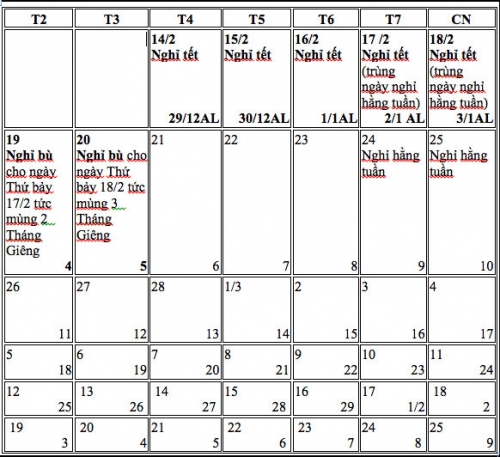 | T2 | T3 | T4 | T5 | T6 | T7 | CN |
|---|---|---|---|---|---|---|
| | | 14/2 Nghỉ tết 29/12AL | 15/2 Nghỉ tết 30/12AL | 16/2 Nghỉ tết 1/1AL | 17 /2 Nghỉ tết (trùng ngày nghỉ hằng tuần) 2/1 AL | 18/2 Nghỉ tết (trùng ngày nghỉ hằng tuần) 3/1AL |
| 19 Nghỉ bù cho ngày Thứ bảy 17/2 tức mùng 2 Tháng Giêng 4 | 20 Nghỉ bù cho ngày Thứ bảy 18/2 tức mùng 3 Tháng Giêng 5 | 21 6 | 22 7 | 23 8 | 24 Nghỉ hằng tuần 9 | 25 Nghỉ hằng tuần 10 |
| 26 11 | 27 12 | 28 13 | 1/3 14 | 2 15 | 3 16 | 4 17 |
| 5 18 | 6 19 | 7 20 | 8 21 | 9 22 | 10 23 | 11 24 |
| 12 25 | 13 26 | 14 27 | 15 28 | 16 29 | 17 1/2 | 18 2 |
| 19 3 | 20 4 | 21 5 | 22 6 | 23 7 | 24 8 | 25 9 |